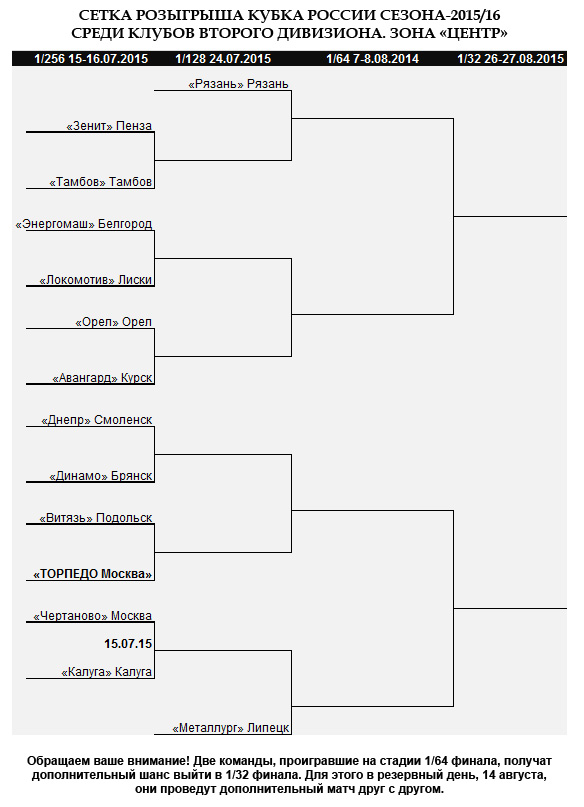 СЕТКА РОЗЫГРЫША КУБКА РОССИИ СЕЗОНА-2015/16
СРЕДИ КЛУБОВ ВТОРОГО ДИВИЗИОНА. ЗОНА «ЦЕНТР»

1/256 15-16.07.2015
1/128 24.07.2015
1/64 7-8.08.2014
1/32 26-27.08.2015

«Рязань» Рязань
«Зенит» Пенза
«Тамбов» Тамбов
«Энергомаш» Белгород
«Локомотив» Лиски
«Орел» Орел
«Авангард» Курск
«Днепр» Смоленск
«Динамо» Брянск
«Витязь» Подольск
«ТОРПЕДО Москва»
«Чертаново» Москва
15.07.15
«Калуга» Калуга
«Металлург» Липецк

Обращаем ваше внимание! Две команды, проигравшие на стадии 1/64 финала, получат дополнительный шанс выйти в 1/32 финала. Для этого в резервный день, 14 августа, они проведут дополнительный матч друг с другом.